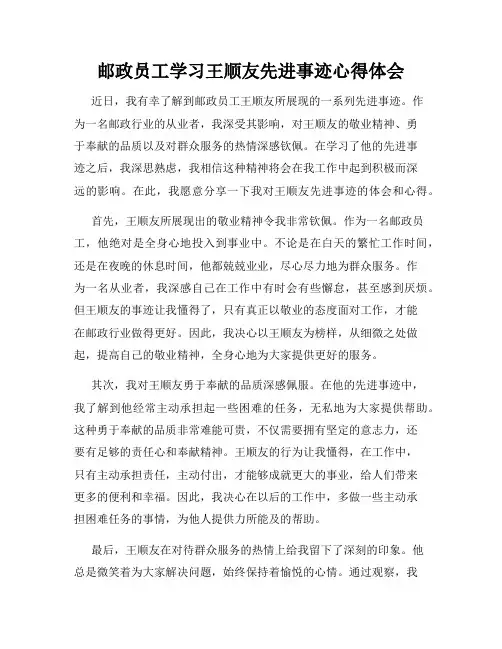 邮政员工学习王顺友先进事迹心得体会

近日，我有幸了解到邮政员工王顺友所展现的一系列先进事迹。作为一名邮政行业的从业者，我深受其影响，对王顺友的敬业精神、勇于奉献的品质以及对群众服务的热情深感钦佩。在学习了他的先进事迹之后，我深思熟虑，我相信这种精神将会在我工作中起到积极而深远的影响。在此，我愿意分享一下我对王顺友先进事迹的体会和心得。

首先，王顺友所展现出的敬业精神令我非常钦佩。作为一名邮政员工，他绝对是全身心地投入到事业中。不论是在白天的繁忙工作时间，还是在夜晚的休息时间，他都兢兢业业，尽心尽力地为群众服务。作为一名从业者，我深感自己在工作中有时会有些懈怠，甚至感到厌烦。但王顺友的事迹让我懂得了，只有真正以敬业的态度面对工作，才能在邮政行业做得更好。因此，我决心以王顺友为榜样，从细微之处做起，提高自己的敬业精神，全身心地为大家提供更好的服务。

其次，我对王顺友勇于奉献的品质深感佩服。在他的先进事迹中，我了解到他经常主动承担起一些困难的任务，无私地为大家提供帮助。这种勇于奉献的品质非常难能可贵，不仅需要拥有坚定的意志力，还要有足够的责任心和奉献精神。王顺友的行为让我懂得，在工作中，只有主动承担责任，主动付出，才能够成就更大的事业，给人们带来更多的便利和幸福。因此，我决心在以后的工作中，多做一些主动承担困难任务的事情，为他人提供力所能及的帮助。

最后，王顺友在对待群众服务的热情上给我留下了深刻的印象。他总是微笑着为大家解决问题，始终保持着愉悦的心情。通过观察，我